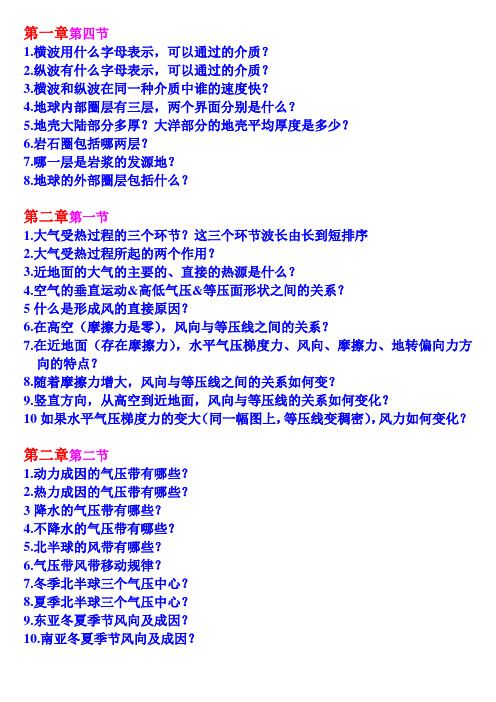 第一章第四节
1.横波用什么字母表示，可以通过的介质？
2.纵波有什么字母表示，可以通过的介质？
3.横波和纵波在同一种介质中谁的速度快？
4.地球内部圈层有三层，两个界面分别是什么？
5.地壳大陆部分多厚？大洋部分的地壳平均厚度是多少？
6.岩石圈包括哪两层？
7.哪一层是岩浆的发源地？
8.地球的外部圈层包括什么？

第二章第一节
1.大气受热过程的三个环节？这三个环节波长由长到短排序
2.大气受热过程所起的两个作用？
3.近地面的大气的主要的、直接的热源是什么？
4.空气的垂直运动&高低气压&等压面形状之间的关系？
5 什么是形成风的直接原因？
6.在高空（摩擦力是零），风向与等压线之间的关系？
7.在近地面（存在摩擦力），水平气压梯度力、风向、摩擦力、地转偏向力方向的特点？
8.随着摩擦力增大，风向与等压线之间的关系如何变？
9.竖直方向，从高空到近地面，风向与等压线的关系如何变化？
10 如果水平气压梯度力的变大（同一幅图上，等压线变稠密），风力如何变化？

第二章第二节
1.动力成因的气压带有哪些？
2.热力成因的气压带有哪些？
3 降水的气压带有哪些？
4.不降水的气压带有哪些？
5.北半球的风带有哪些？
6.气压带风带移动规律？
7.冬季北半球三个气压中心？
8.夏季北半球三个气压中心？
9.东亚冬夏季节风向及成因？
10.南亚冬夏季节风向及成因？